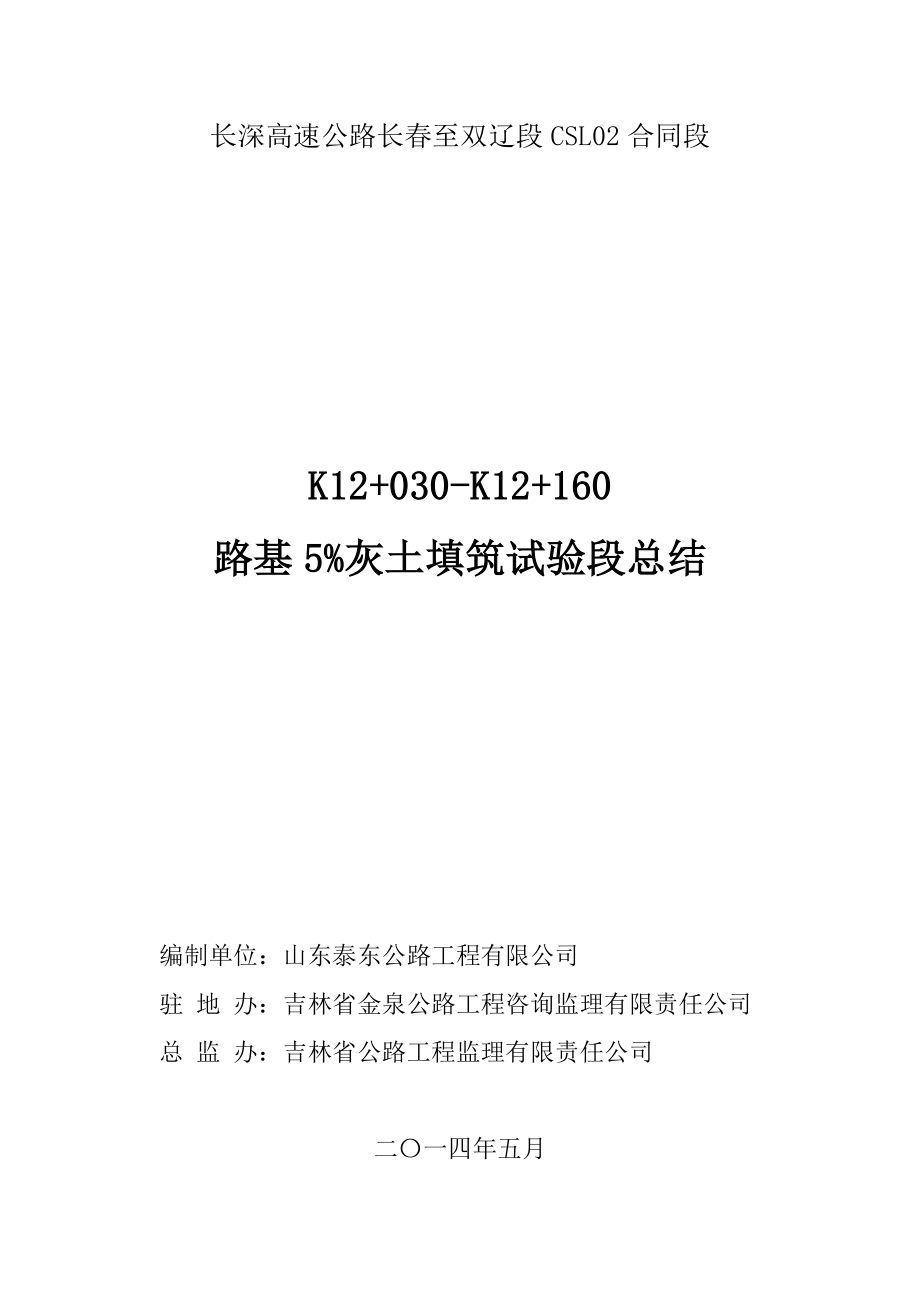 长深高速公路长春至双辽段 CSL02 合同段

K12+030-K12+160
路基 5%灰土填筑试验段总结

编制单位：山东泰东公路工程有限公司
驻 地 办：吉林省金泉公路工程咨询监理有限责任公司
总 监 办：吉林省公路工程监理有限责任公司

二〇一四年五月